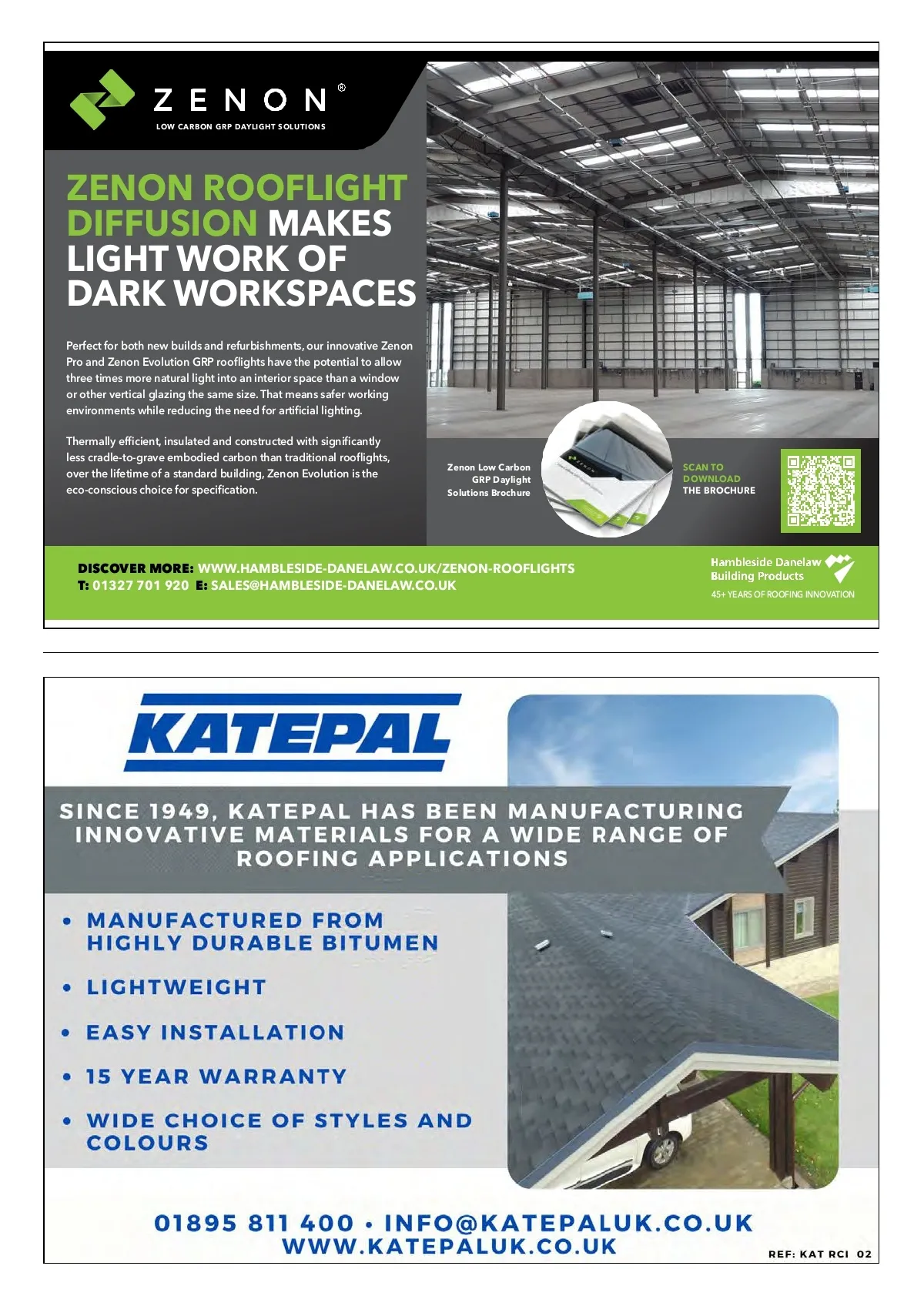 ZENON®
LOW CARBON GRP DAYLIGHT SOLUTIONS

ZENON ROOFLIGHT DIFFUSION MAKES LIGHT WORK OF DARK WORKSPACES

Perfect for both new builds and refurbishments, our innovative Zenon Pro and Zenon Evolution GRP rooflights have the potential to allow three times more natural light into an interior space than a window or other vertical glazing the same size. That means safer working environments while reducing the need for artificial lighting.

Thermally efficient, insulated and constructed with significantly less cradle-to-grave embodied carbon than traditional rooflights, over the lifetime of a standard building, Zenon Evolution is the eco-conscious choice for specification.

Zenon Low Carbon GRP Daylight Solutions Brochure

SCAN TO DOWNLOAD THE BROCHURE

DISCOVER MORE: WWW.HAMBLESIDE-DANELAW.CO.UK/ZENON-ROOFLIGHTS
T: 01327 701 920 E: SALES@HAMBLESIDE-DANELAW.CO.UK

Hambleside Danelaw Building Products
45+ YEARS OF ROOFING INNOVATION

KATEPAL

SINCE 1949, KATEPAL HAS BEEN MANUFACTURING INNOVATIVE MATERIALS FOR A WIDE RANGE OF ROOFING APPLICATIONS

• MANUFACTURED FROM HIGHLY DURABLE BITUMEN
• LIGHTWEIGHT
• EASY INSTALLATION
• 15 YEAR WARRANTY
• WIDE CHOICE OF STYLES AND COLOURS

01895 811 400 • INFO@KATEPALUK.CO.UK
WWW.KATEPALUK.CO.UK

REF: KAT RCI 02